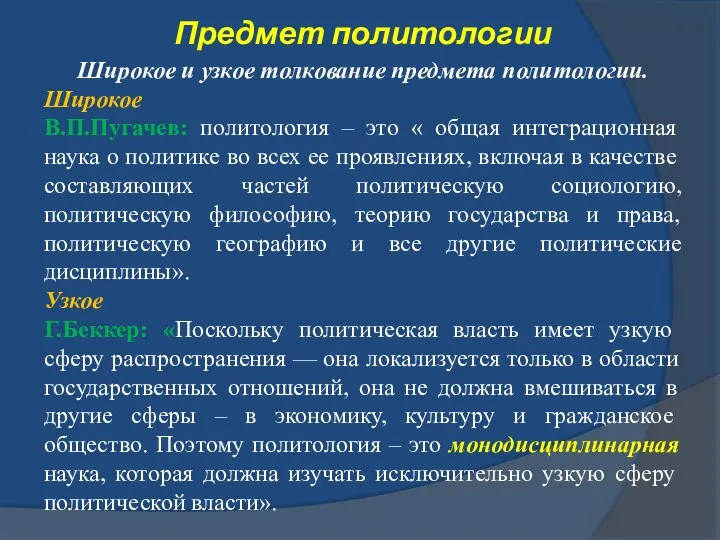 Предмет политологии

Широкое и узкое толкование предмета политологии.

Широкое

В.П.Пугачев: политология – это « общая интеграционная наука о политике во всех ее проявлениях, включая в качестве составляющих частей политическую социологию, политическую философию, теорию государства и права, политическую географию и все другие политические дисциплины».

Узкое

Г.Беккер: «Поскольку политическая власть имеет узкую сферу распространения — она локализуется только в области государственных отношений, она не должна вмешиваться в другие сферы – в экономику, культуру и гражданское общество. Поэтому политология – это монодисциплинарная наука, которая должна изучать исключительно узкую сферу политической власти».